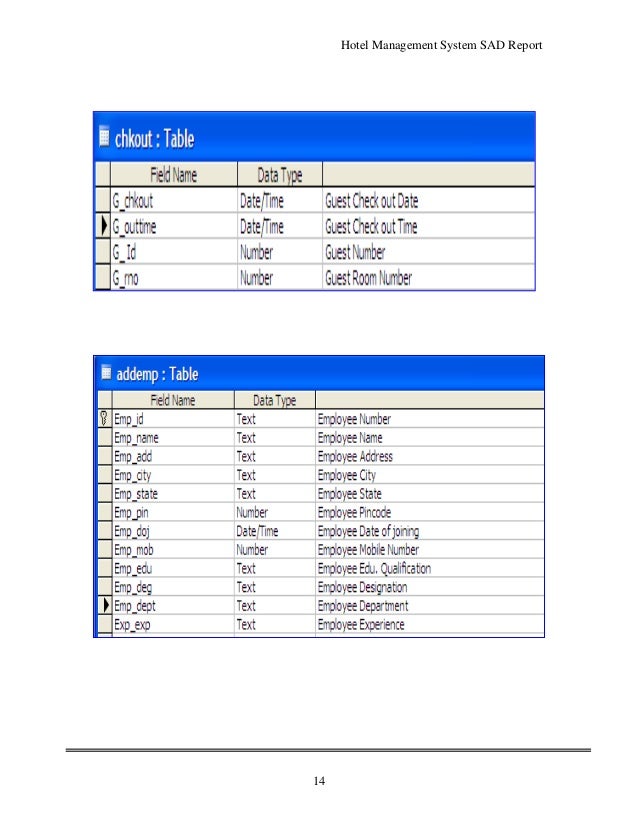 Hotel Management System SAD Report

chkout : Table

| Field Name | Data Type | |
|---|---|---|
| G_chkout | Date/Time | Guest Check out Date |
| G_outtime | Date/Time | Guest Check out Time |
| G_Id | Number | Guest Number |
| G_rno | Number | Guest Room Number |

addemp : Table

| Field Name | Data Type | |
|---|---|---|
| Emp_id | Text | Employee Number |
| Emp_name | Text | Employee Name |
| Emp_add | Text | Employee Address |
| Emp_city | Text | Employee City |
| Emp_state | Text | Employee State |
| Emp_pin | Number | Employee Pincode |
| Emp_doj | Date/Time | Employee Date of joining |
| Emp_mob | Number | Employee Mobile Number |
| Emp_edu | Text | Employee Edu. Qualification |
| Emp_deg | Text | Employee Designation |
| Emp_dept | Text | Employee Department |
| Exp_exp | Text | Employee Experience |

14